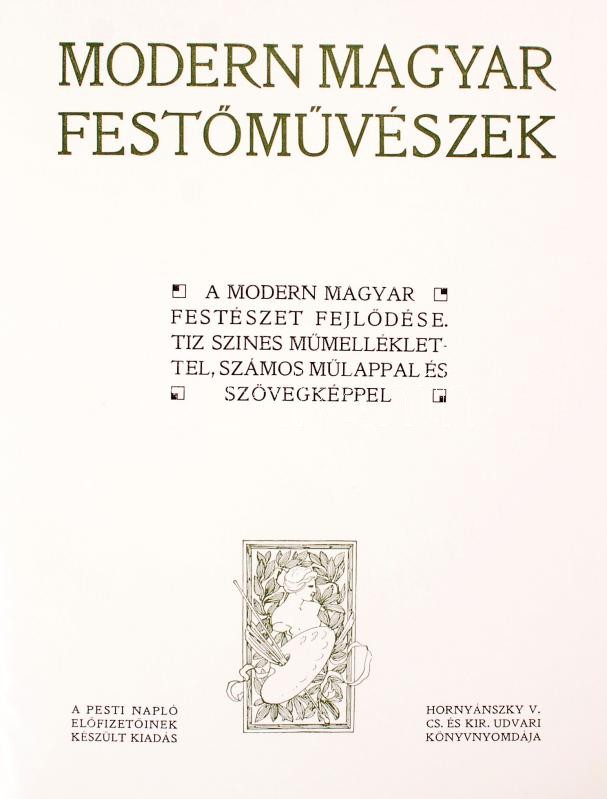 MODERN MAGYAR FESTŐMŰVÉSZEK

A MODERN MAGYAR FESTÉSZET FEJLŐDÉSE. TIZ SZINES MŰMELLÉKLETTEL, SZÁMOS MŰLAPPAL ÉS SZÖVEGKÉPPEL

A PESTI NAPLÓ
ELŐFIZETŐINEK
KÉSZÜLT KIADÁS

HORNYÁNSZKY V.
CS. ÉS KIR. UDVARI
KÖNYVNYOMDÁJA